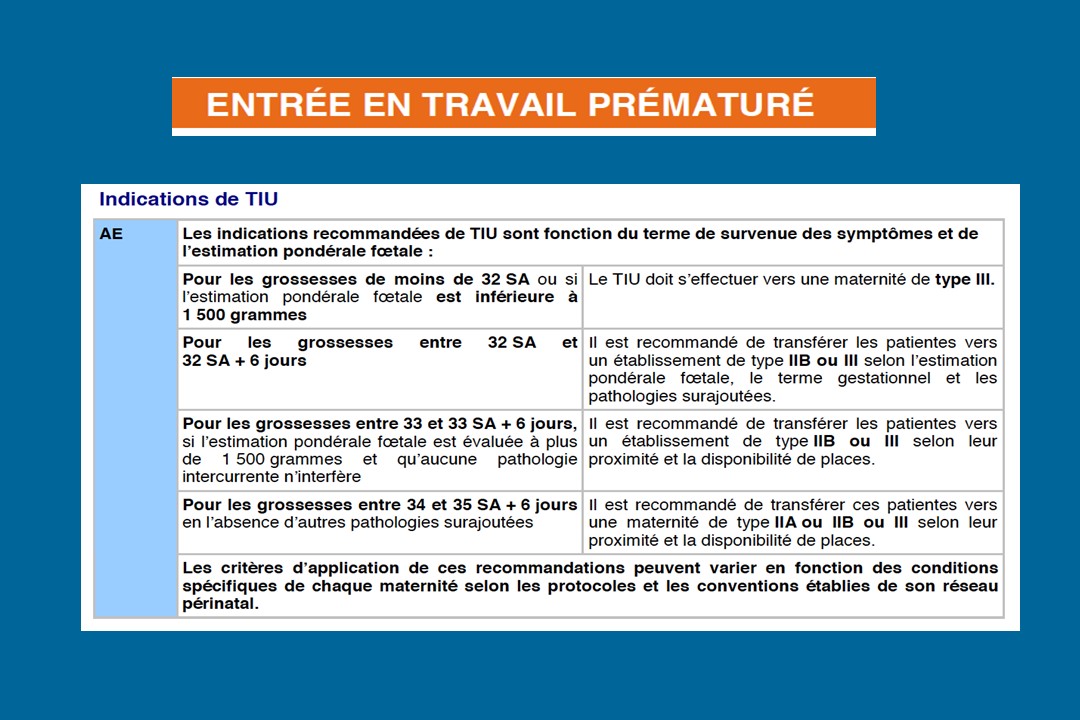 ENTRÉE EN TRAVAIL PRÉMATURÉ

Indications de TIU

| AE | Les indications recommandées de TIU sont fonction du terme de survenue des symptômes et de l'estimation pondérale fœtale : | |
|---|---|---|
| | Pour les grossesses de moins de 32 SA ou si l'estimation pondérale fœtale est inférieure à 1 500 grammes | Le TIU doit s'effectuer vers une maternité de type III. |
| | Pour les grossesses entre 32 SA et 32 SA + 6 jours | Il est recommandé de transférer les patientes vers un établissement de type IIB ou III selon l'estimation pondérale fœtale, le terme gestationnel et les pathologies surajoutées. |
| | Pour les grossesses entre 33 et 33 SA + 6 jours, si l'estimation pondérale fœtale est évaluée à plus de 1 500 grammes et qu'aucune pathologie intercurrente n'interfère | Il est recommandé de transférer les patientes vers un établissement de type IIB ou III selon leur proximité et la disponibilité de places. |
| | Pour les grossesses entre 34 et 35 SA + 6 jours en l'absence d'autres pathologies surajoutées | Il est recommandé de transférer ces patientes vers une maternité de type IIA ou IIB ou III selon leur proximité et la disponibilité de places. |
| | Les critères d'application de ces recommandations peuvent varier en fonction des conditions spécifiques de chaque maternité selon les protocoles et les conventions établies de son réseau périnatal. | |